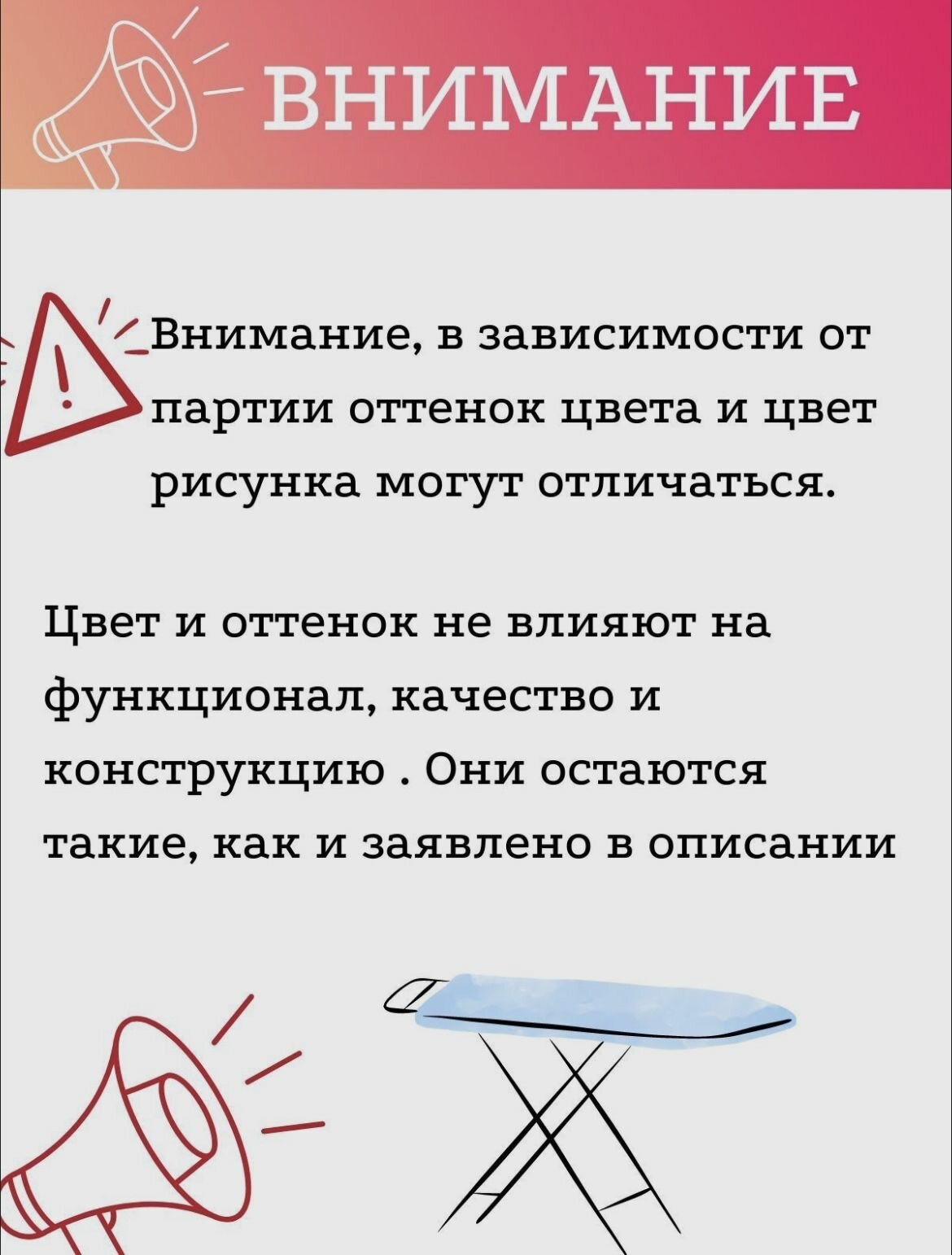 ВНИМАНИЕ

Внимание, в зависимости от партии оттенок цвета и цвет рисунка могут отличаться.

Цвет и оттенок не влияют на функционал, качество и конструкцию . Они остаются такие, как и заявлено в описании